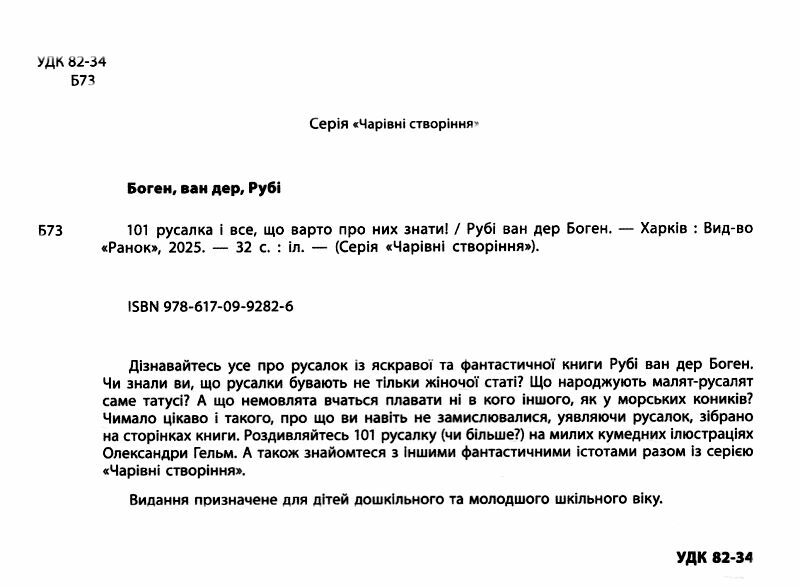 УДК 82-34
Б73

Серія «Чарівні створіння»

Боген, ван дер, Рубі

Б73 101 русалка і все, що варто про них знати! / Рубі ван дер Боген. — Харків : Вид-во «Ранок», 2025. — 32 с. : іл. — (Серія «Чарівні створіння»).

ISBN 978-617-09-9282-6

Дізнавайтесь усе про русалок із яскравої та фантастичної книги Рубі ван дер Боген. Чи знали ви, що русалки бувають не тільки жіночої статі? Що народжують малят-русалят саме татусі? А що немовлята вчаться плавати ні в кого іншого, як у морських коників? Чимало цікаво і такого, про що ви навіть не замислювалися, уявляючи русалок, зібрано на сторінках книги. Роздивляйтесь 101 русалку (чи більше?) на милих кумедних ілюстраціях Олександри Гельм. А також знайомтеся з іншими фантастичними істотами разом із серією «Чарівні створіння».

Видання призначене для дітей дошкільного та молодшого шкільного віку.

УДК 82-34